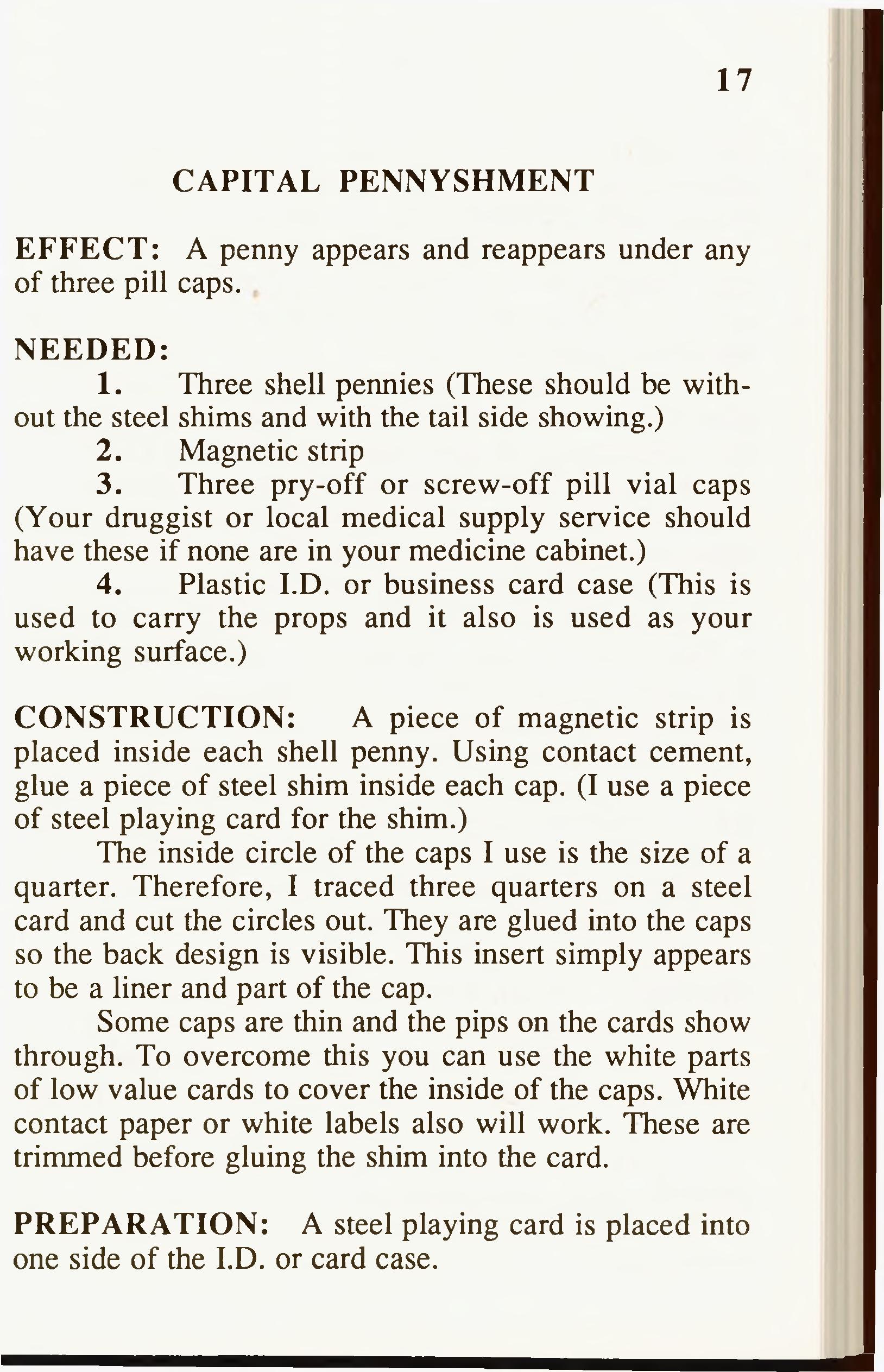 17

CAPITAL PENNYSHMENT

EFFECT: A penny appears and reappears under any of three pill caps.

NEEDED:

1. Three shell pennies (These should be without the steel shims and with the tail side showing.)

2. Magnetic strip

3. Three pry-off or screw-off pill vial caps (Your druggist or local medical supply service should have these if none are in your medicine cabinet.)

4. Plastic I.D. or business card case (This is used to carry the props and it also is used as your working surface.)

CONSTRUCTION: A piece of magnetic strip is placed inside each shell penny. Using contact cement, glue a piece of steel shim inside each cap. (I use a piece of steel playing card for the shim.)

The inside circle of the caps I use is the size of a quarter. Therefore, I traced three quarters on a steel card and cut the circles out. They are glued into the caps so the back design is visible. This insert simply appears to be a liner and part of the cap.

Some caps are thin and the pips on the cards show through. To overcome this you can use the white parts of low value cards to cover the inside of the caps. White contact paper or white labels also will work. These are trimmed before gluing the shim into the card.

PREPARATION: A steel playing card is placed into one side of the I.D. or card case.